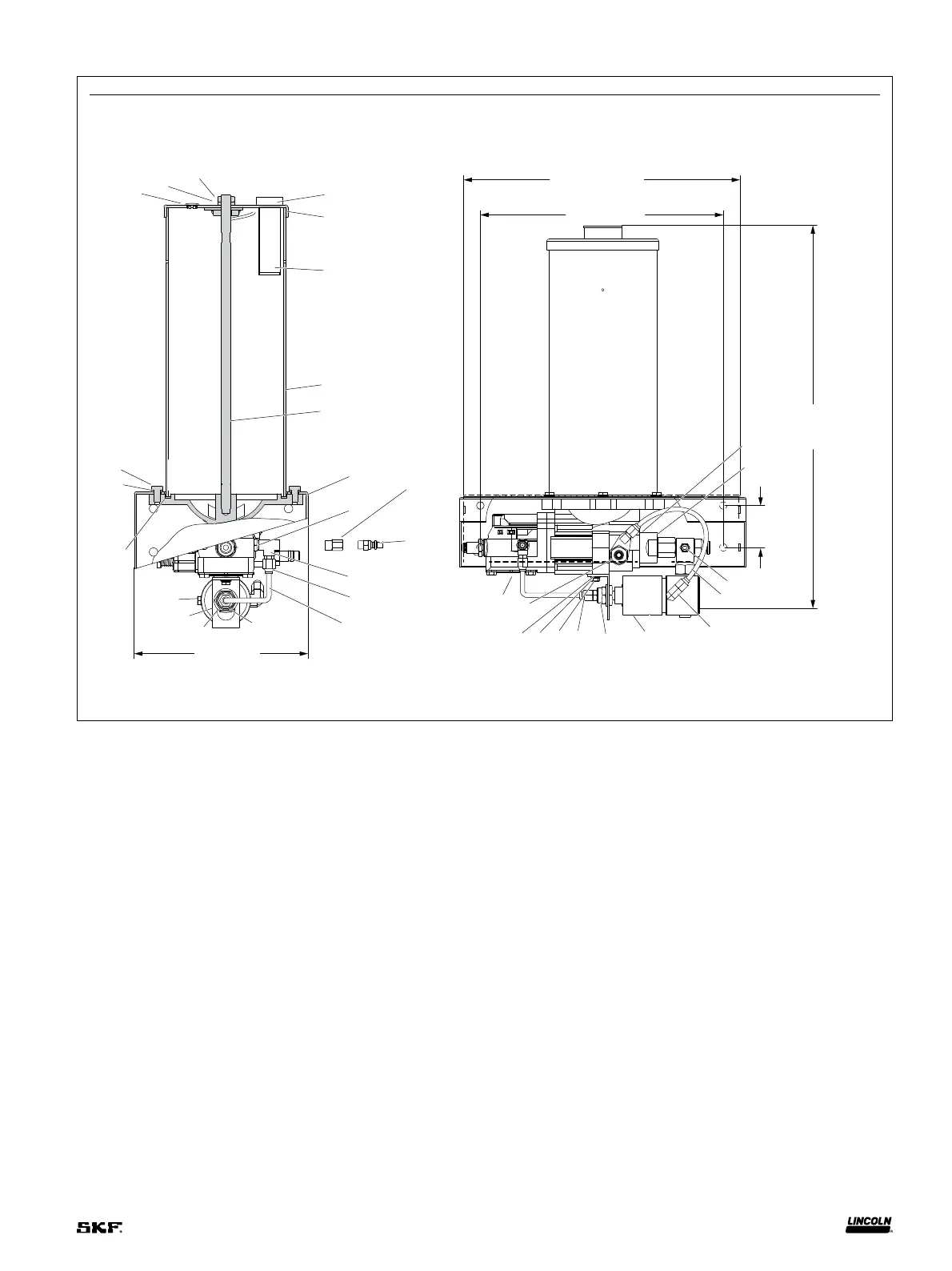 SKF.

LINCOLN